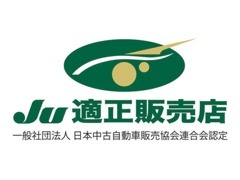 JU 適正販売店

一般社団法人 日本中古自動車販売協会連合会認定